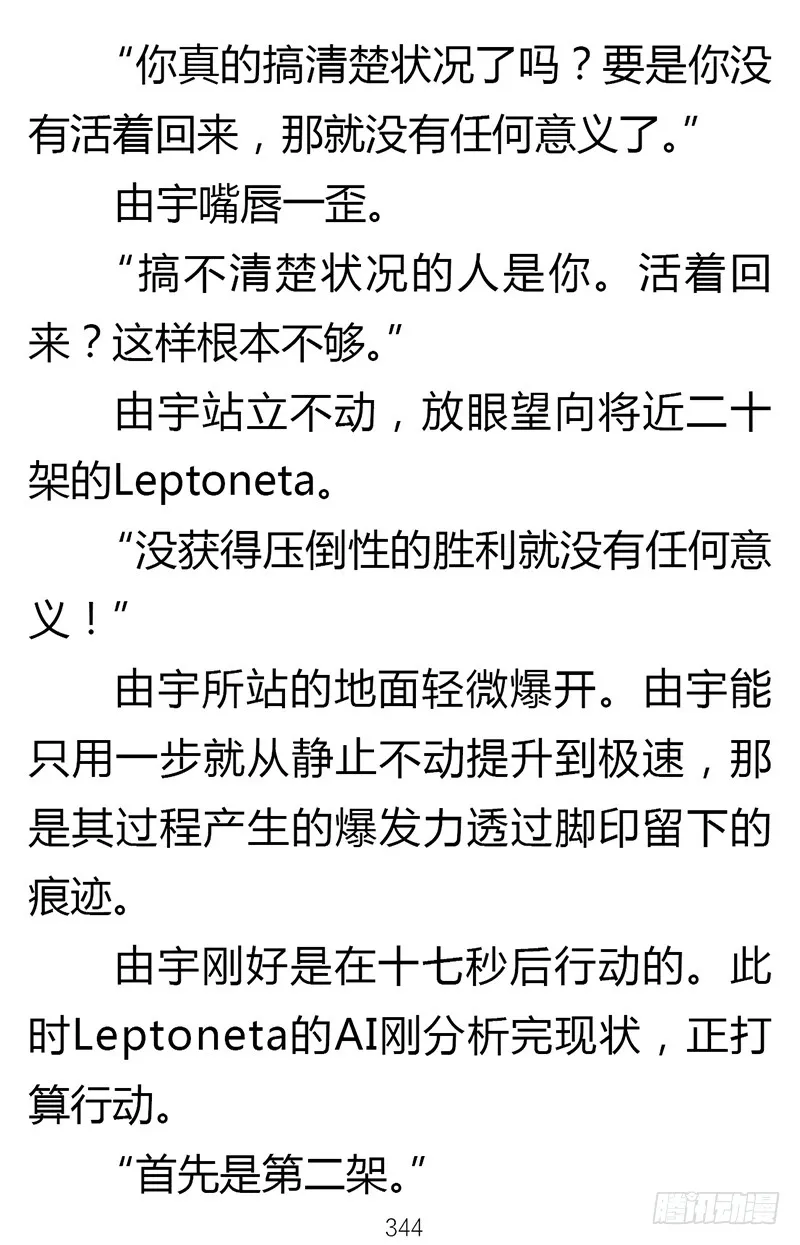 “你真的搞清楚状况了吗？要是你没有活着回来，那就没有任何意义了。”

由宇嘴唇一歪。

“搞不清楚状况的人是你。活着回来？这样根本不够。”

由宇站立不动，放眼望向将近二十架的Leptoneta。

“没获得压倒性的胜利就没有任何意义！”

由宇所站的地面轻微爆开。由宇能只用一步就从静止不动提升到极速，那是其过程产生的爆发力透过脚印留下的痕迹。

由宇刚好是在十七秒后行动的。此时Leptoneta的AI刚分析完现状，正打算行动。

“首先是第二架。”

344

腾讯动漫